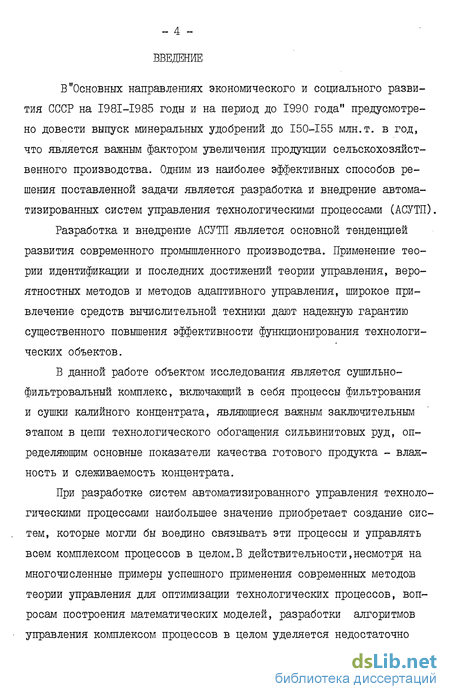 - 4 -

ВВЕДЕНИЕ

В"Основных направлениях экономического и социального развития СССР на I98I-I985 годы и на период до I990 года" предусмотрено довести выпуск минеральных удобрений до I50-I55 млн.т. в год, что является важным фактором увеличения продукции сельскохозяйственного производства. Одним из наиболее эффективных способов решения поставленной задачи является разработка и внедрение автоматизированных систем управления технологическими процессами (АСУТП).

Разработка и внедрение АСУТП является основной тенденцией развития современного промышленного производства. Применение теории идентификации и последних достижений теории управления, вероятностных методов и методов адаптивного управления, широкое привлечение средств вычислительной техники дают надежную гарантию существенного повышения эффективности функционирования технологических объектов.

В данной работе объектом исследования является сушильно-фильтровальный комплекс, включающий в себя процессы фильтрования и сушки калийного концентрата, являющиеся важным заключительным этапом в цепи технологического обогащения сильвинитовых руд, определяющим основные показатели качества готового продукта - влажность и слеживаемость концентрата.

При разработке систем автоматизированного управления технологическими процессами наибольшее значение приобретает создание систем, которые могли бы воедино связывать эти процессы и управлять всем комплексом процессов в целом.В действительности,несмотря на многочисленные примеры успешного применения современных методов теории управления для оптимизации технологических процессов, вопросам построения математических моделей, разработки алгоритмов управления комплексом процессов в целом уделяется недостаточно

dsLib.net
библиотека диссертаций